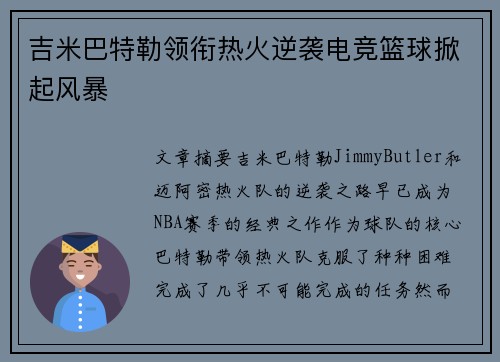 吉米巴特勒领衔热火逆袭电竞篮球掀起风暴

文章摘要吉米巴特勒JimmyButler和迈阿密热火队的逆袭之路早已成为NBA赛季的经典之作作为球队的核心巴特勒带领热火队克服了种种困难完成了几乎不可能完成的任务然而